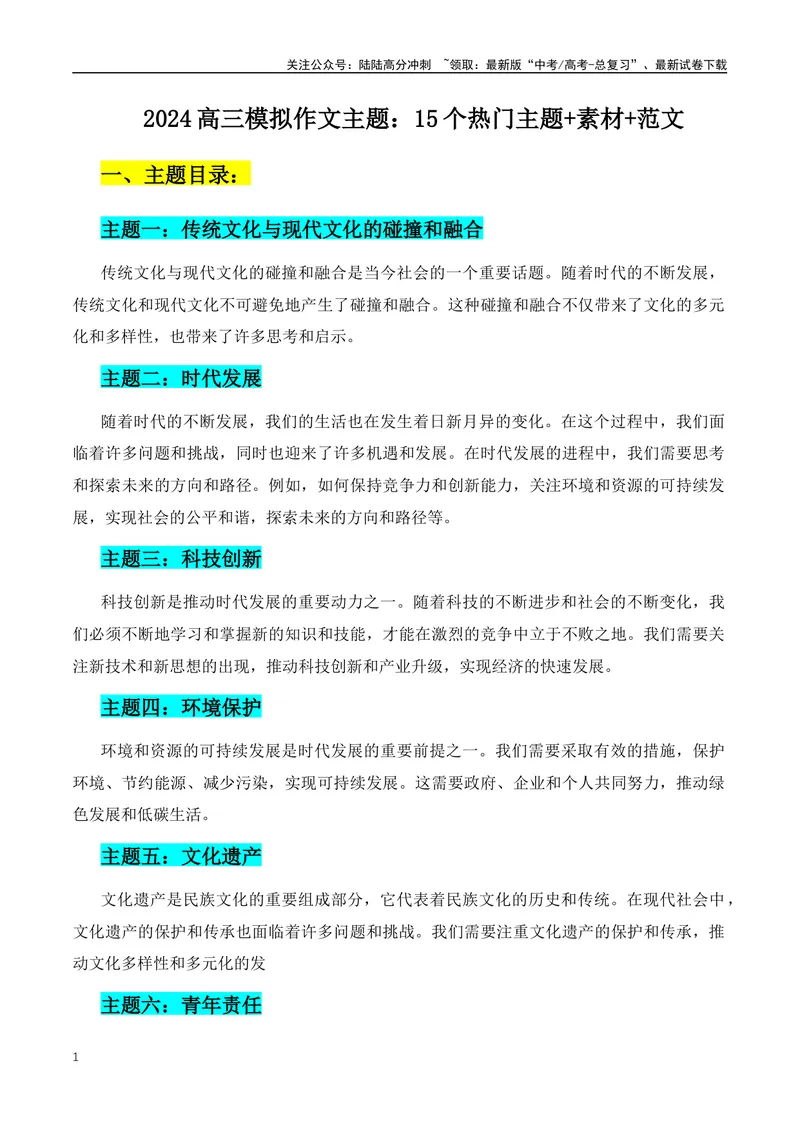 关注公众号：陆陆高分冲刺 ~领取：最新版“中考/高考-总复习”、最新试卷下载

2024高三模拟作文主题：15个热门主题+素材+范文

一、主题目录：

主题一：传统文化与现代文化的碰撞和融合

传统文化与现代文化的碰撞和融合是当今社会的一个重要话题。随着时代的不断发展，传统文化和现代文化不可避免地产生了碰撞和融合。这种碰撞和融合不仅带来了文化的多元化和多样性，也带来了许多思考和启示。

主题二：时代发展

随着时代的不断发展，我们的生活也在发生着日新月异的变化。在这个过程中，我们面临着许多问题和挑战，同时也迎来了许多机遇和发展。在时代发展的进程中，我们需要思考和探索未来的方向和路径。例如，如何保持竞争力和创新能力，关注环境和资源的可持续发展，实现社会的公平和谐，探索未来的方向和路径等。

主题三：科技创新

科技创新是推动时代发展的重要动力之一。随着科技的不断进步和社会的不断变化，我们必须不断地学习和掌握新的知识和技能，才能在激烈的竞争中立于不败之地。我们需要关注新技术和新思想的出现，推动科技创新和产业升级，实现经济的快速发展。

主题四：环境保护

环境和资源的可持续发展是时代发展的重要前提之一。我们需要采取有效的措施，保护环境、节约能源、减少污染，实现可持续发展。这需要政府、企业和个人共同努力，推动绿色发展和低碳生活。

主题五：文化遗产

文化遗产是民族文化的重要组成部分，它代表着民族文化的历史和传统。在现代社会中，文化遗产的保护和传承也面临着许多问题和挑战。我们需要注重文化遗产的保护和传承，推动文化多样性和多元化的发

主题六：青年责任

1